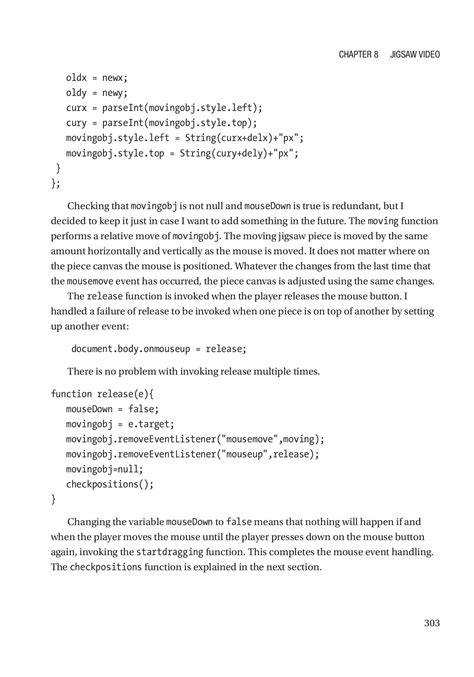 CHAPTER 8 JIGSAW VIDEO

oldx = newx;
oldy = newy;
curx = parseInt(movingobj.style.left);
cury = parseInt(movingobj.style.top);
movingobj.style.left = String(curx+delx)+"px";
movingobj.style.top = String(cury+dely)+"px";
}
};

Checking that movingobj is not null and mouseDown is true is redundant, but I decided to keep it just in case I want to add something in the future. The moving function performs a relative move of movingobj. The moving jigsaw piece is moved by the same amount horizontally and vertically as the mouse is moved. It does not matter where on the piece canvas the mouse is positioned. Whatever the changes from the last time that the mousemove event has occurred, the piece canvas is adjusted using the same changes.

The release function is invoked when the player releases the mouse button. I handled a failure of release to be invoked when one piece is on top of another by setting up another event:

document.body.onmouseup = release;

There is no problem with invoking release multiple times.

function release(e){
mouseDown = false;
movingobj = e.target;
movingobj.removeEventListener("mousemove",moving);
movingobj.removeEventListener("mouseup",release);
movingobj=null;
checkpositions();
}

Changing the variable mouseDown to false means that nothing will happen if and when the player moves the mouse until the player presses down on the mouse button again, invoking the startdragging function. This completes the mouse event handling. The checkpositions function is explained in the next section.

303